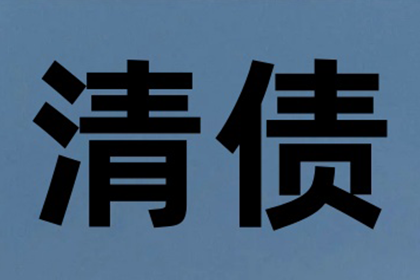 清债